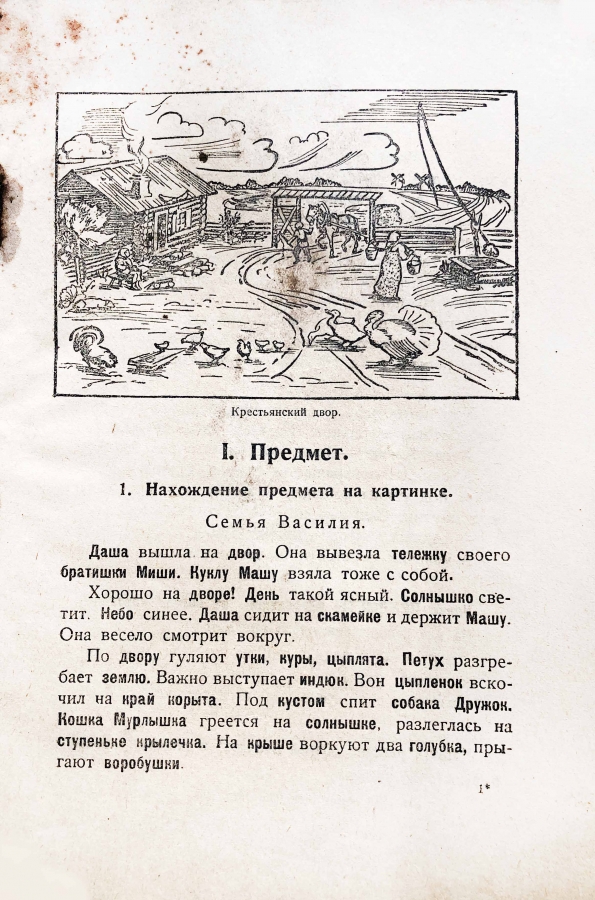 Крестьянский двор.

I. Предмет.

1. Нахождение предмета на картинке.

Семья Василия.

Даша вышла на двор. Она вывезла тележку своего братишки Миши. Куклу Машу взяла тоже с собой.

Хорошо на дворе! День такой ясный. Солнышко светит. Небо синее. Даша сидит на скамейке и держит Машу. Она весело смотрит вокруг.

По двору гуляют утки, куры, цыплята. Петух разгребает землю. Важно выступает индюк. Вон цыпленок вскочил на край корыта. Под кустом спит собака Дружок. Кошка Мурлышка греется на солнышке, разлеглась на ступеньке крылечка. На крыше воркуют два голубка, прыгают воробушки.

1*